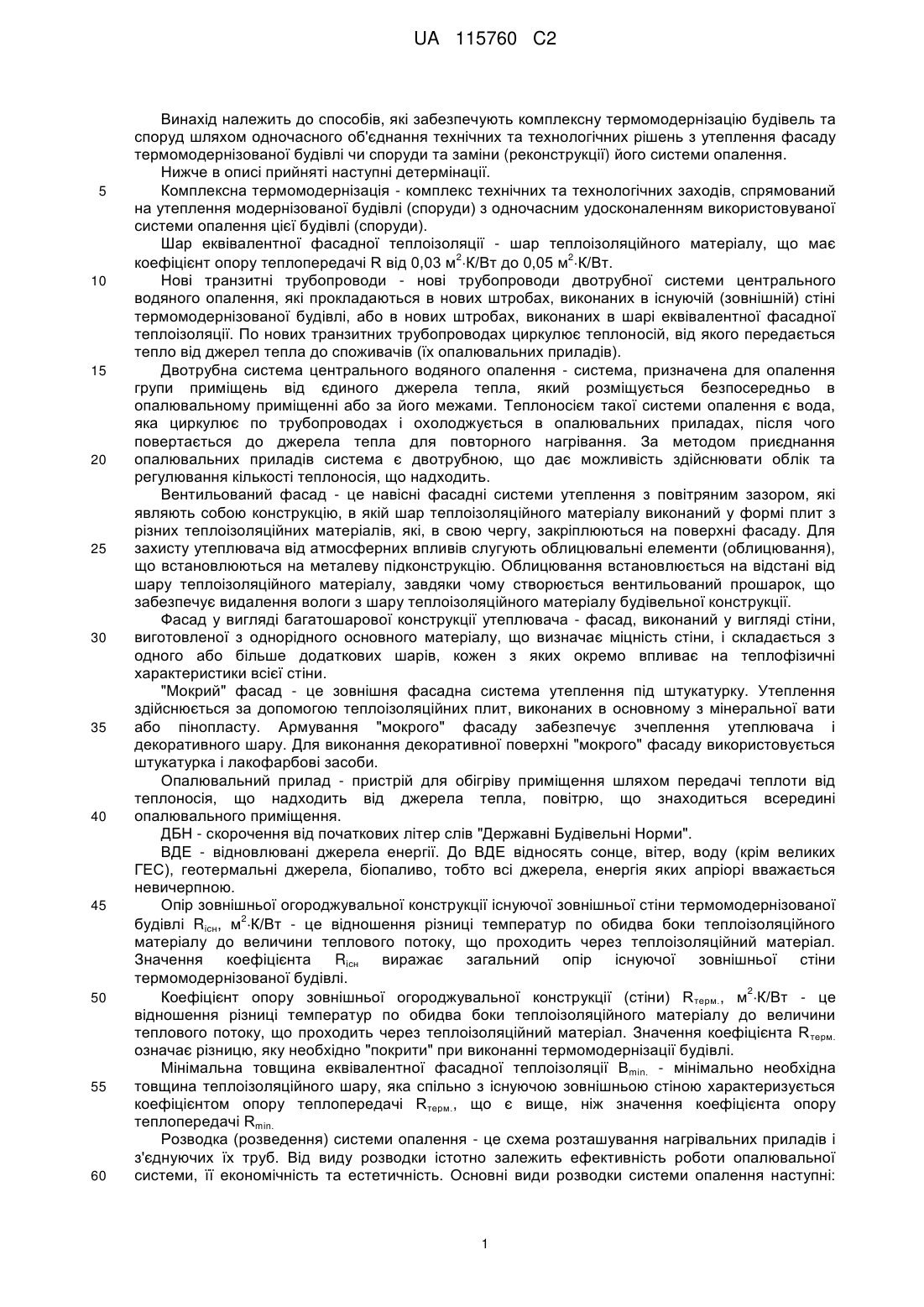 UA 115760 C2

Винахід належить до способів, які забезпечують комплексну термомодернізацію будівель та споруд шляхом одночасного об'єднання технічних та технологічних рішень з утеплення фасаду термомодернізованої будівлі чи споруди та заміни (реконструкції) його системи опалення.

Нижче в описі прийняті наступні детермінації.

5 Комплексна термомодернізація - комплекс технічних та технологічних заходів, спрямований на утеплення модернізованої будівлі (споруди) з одночасним удосконаленням використовуваної системи опалення цієї будівлі (споруди).

Шар еквівалентної фасадної теплоізоляції - шар теплоізоляційного матеріалу, що має коефіцієнт опору теплопередачі R від 0,03 $м^2 \cdot К/Вт$ до 0,05 $м^2 \cdot К/Вт$.

10 Нові транзитні трубопроводи - нові трубопроводи двотрубної системи центрального водяного опалення, які прокладаються в нових штробах, виконаних в існуючій (зовнішній) стіні термомодернізованої будівлі, або в нових штробах, виконаних в шарі еквівалентної фасадної теплоізоляції. По нових транзитних трубопроводах циркулює теплоносій, від якого передається тепло від джерел тепла до споживачів (їх опалювальних приладів).

15 Двотрубна система центрального водяного опалення - система, призначена для опалення групи приміщень від єдиного джерела тепла, який розміщується безпосередньо в опалювальному приміщенні або за його межами. Теплоносієм такої системи опалення є вода, яка циркулює по трубопроводах і охолоджується в опалювальних приладах, після чого повертається до джерела тепла для повторного нагрівання. За методом приєднання 20 опалювальних приладів система є двотрубною, що дає можливість здійснювати облік та регулювання кількості теплоносія, що надходить.

Вентильований фасад - це навісні фасадні системи утеплення з повітряним зазором, які являють собою конструкцію, в якій шар теплоізоляційного матеріалу виконаний у формі плит з різних теплоізоляційних матеріалів, які, в свою чергу, закріплюються на поверхні фасаду. Для 25 захисту утеплювача від атмосферних впливів слугують облицювальні елементи (облицювання), що встановлюються на металеву підконструкцію. Облицювання встановлюється на відстані від шару теплоізоляційного матеріалу, завдяки чому створюється вентильований прошарок, що забезпечує видалення вологи з шару теплоізоляційного матеріалу будівельної конструкції.

Фасад у вигляді багатошарової конструкції утеплювача - фасад, виконаний у вигляді стіни, 30 виготовленої з однорідного основного матеріалу, що визначає міцність стіни, і складається з одного або більше додаткових шарів, кожен з яких окремо впливає на теплофізичні характеристики всієї стіни.

"Мокрий" фасад - це зовнішня фасадна система утеплення під штукатурку. Утеплення здійснюється за допомогою теплоізоляційних плит, виконаних в основному з мінеральної вати 35 або пінопласту. Армування "мокрого" фасаду забезпечує зчеплення утеплювача і декоративного шару. Для виконання декоративної поверхні "мокрого" фасаду використовується штукатурка і лакофарбові засоби.

Опалювальний прилад - пристрій для обігріву приміщення шляхом передачі теплоти від теплоносія, що надходить від джерела тепла, повітрю, що знаходиться всередині 40 опалювального приміщення.

ДБН - скорочення від початкових літер слів "Державні Будівельні Норми".

ВДЕ - відновлювані джерела енергії. До ВДЕ відносять сонце, вітер, воду (крім великих ГЕС), геотермальні джерела, біопаливо, тобто всі джерела, енергія яких апріорі вважається невичерпною.

45 Опір зовнішньої огороджувальної конструкції існуючої зовнішньої стіни термомодернізованої будівлі $R_{існ}$, $м^2 \cdot К/Вт$ - це відношення різниці температур по обидва боки теплоізоляційного матеріалу до величини теплового потоку, що проходить через теплоізоляційний матеріал. Значення коефіцієнта $R_{існ}$ виражає загальний опір існуючої зовнішньої стіни термомодернізованої будівлі.

50 Коефіцієнт опору зовнішньої огороджувальної конструкції (стіни) $R_{терм.}$, $м^2 \cdot К/Вт$ - це відношення різниці температур по обидва боки теплоізоляційного матеріалу до величини теплового потоку, що проходить через теплоізоляційний матеріал. Значення коефіцієнта $R_{терм.}$ означає різницю, яку необхідно "покрити" при виконанні термомодернізації будівлі.

Мінімальна товщина еквівалентної фасадної теплоізоляції $B_{min.}$ - мінімально необхідна 55 товщина теплоізоляційного шару, яка спільно з існуючою зовнішньою стіною характеризується коефіцієнтом опору теплопередачі $R_{терм.}$, що є вище, ніж значення коефіцієнта опору теплопередачі $R_{min.}$

Розводка (розведення) системи опалення - це схема розташування нагрівальних приладів і з'єднуючих їх труб. Від виду розводки істотно залежить ефективність роботи опалювальної 60 системи, її економічність та естетичність. Основні види розводки системи опалення наступні:

1